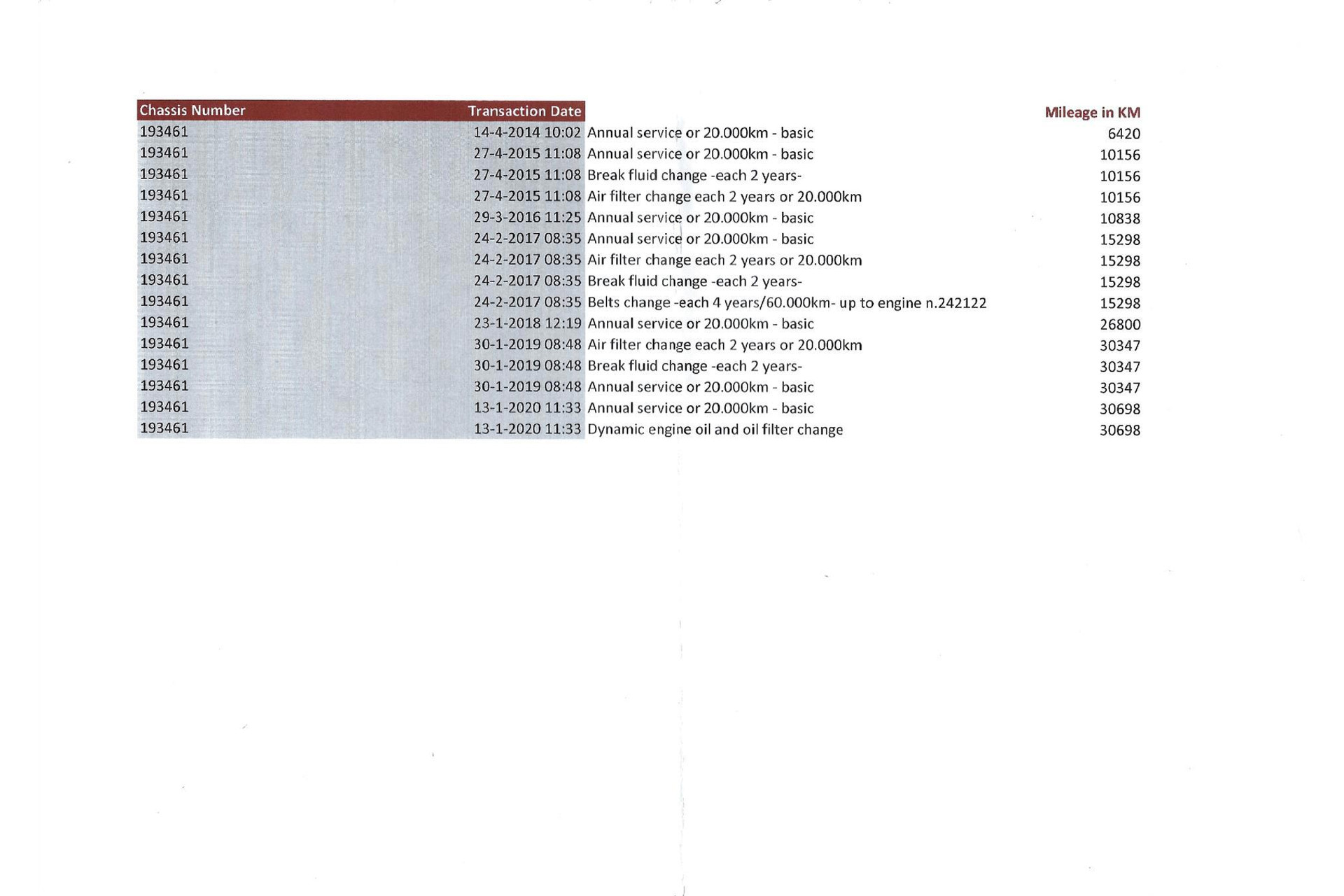 | Chassis Number | Transaction Date | | Mileage in KM |
|---|---|---|---|
| 193461 | 14-4-2014 10:02 | Annual service or 20.000km - basic | 6420 |
| 193461 | 27-4-2015 11:08 | Annual service or 20.000km - basic | 10156 |
| 193461 | 27-4-2015 11:08 | Break fluid change -each 2 years- | 10156 |
| 193461 | 27-4-2015 11:08 | Air filter change each 2 years or 20.000km | 10156 |
| 193461 | 29-3-2016 11:25 | Annual service or 20.000km - basic | 10838 |
| 193461 | 24-2-2017 08:35 | Annual service or 20.000km - basic | 15298 |
| 193461 | 24-2-2017 08:35 | Air filter change each 2 years or 20.000km | 15298 |
| 193461 | 24-2-2017 08:35 | Break fluid change -each 2 years- | 15298 |
| 193461 | 24-2-2017 08:35 | Belts change -each 4 years/60.000km- up to engine n.242122 | 15298 |
| 193461 | 23-1-2018 12:19 | Annual service or 20.000km - basic | 26800 |
| 193461 | 30-1-2019 08:48 | Air filter change each 2 years or 20.000km | 30347 |
| 193461 | 30-1-2019 08:48 | Break fluid change -each 2 years- | 30347 |
| 193461 | 30-1-2019 08:48 | Annual service or 20.000km - basic | 30347 |
| 193461 | 13-1-2020 11:33 | Annual service or 20.000km - basic | 30698 |
| 193461 | 13-1-2020 11:33 | Dynamic engine oil and oil filter change | 30698 |